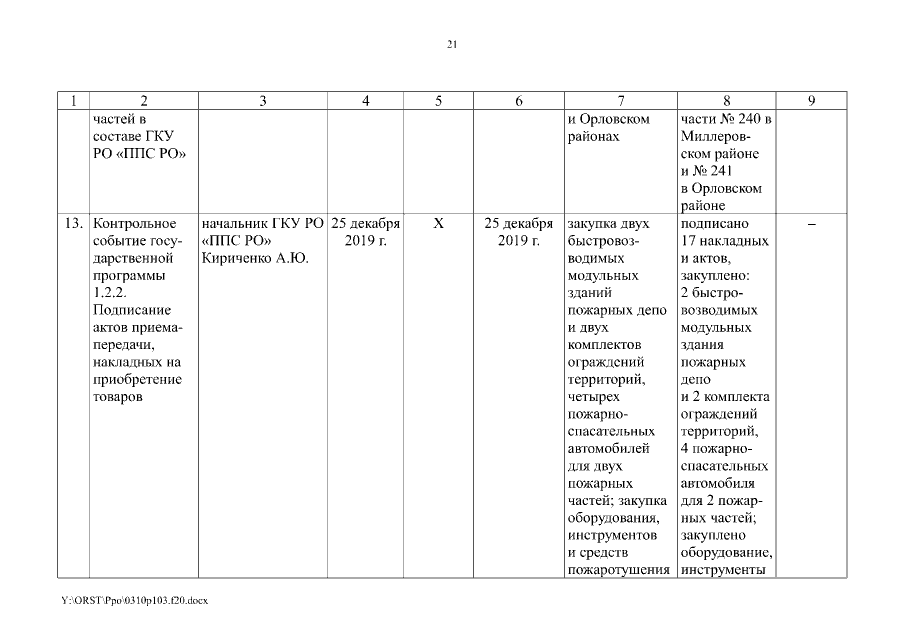 21

| 1 | 2 | 3 | 4 | 5 | 6 | 7 | 8 | 9 |
|---|---|---|---|---|---|---|---|---|
| | частей в составе ГКУ РО «ППС РО» | | | | | и Орловском районах | части № 240 в Миллеровском районе и № 241 в Орловском районе | |
| 13. | Контрольное событие государственной программы 1.2.2. Подписание актов приема-передачи, накладных на приобретение товаров | начальник ГКУ РО «ППС РО» Кириченко А.Ю. | 25 декабря 2019 г. | Х | 25 декабря 2019 г. | закупка двух быстровозводимых модульных зданий пожарных депо и двух комплектов ограждений территорий, четырех пожарно-спасательных автомобилей для двух пожарных частей; закупка оборудования, инструментов и средств пожаротушения | подписано 17 накладных и актов, закуплено: 2 быстровозводимых модульных здания пожарных депо и 2 комплекта ограждений территорий, 4 пожарно-спасательных автомобиля для 2 пожарных частей; закуплено оборудование, инструменты | – |

Y:\ORST\Ppo\0310p103.f20.docx